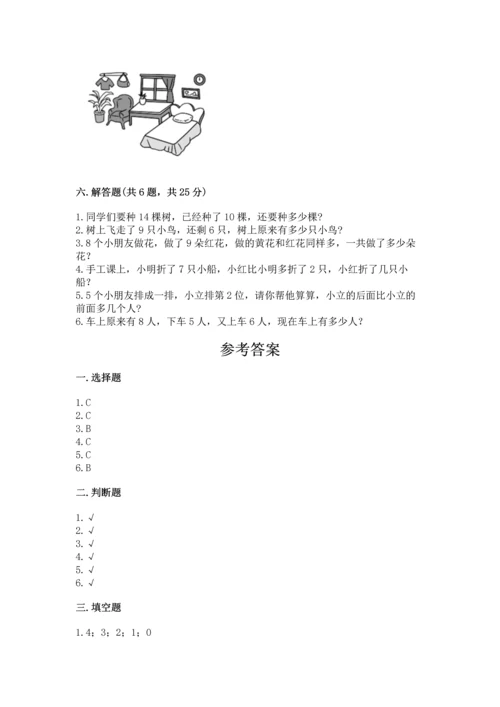 六. 解答题(共 6 题，共 25 分)

1. 同学们要种 14 棵树，已经种了 10 棵，还要种多少棵?
2. 树上飞走了 9 只小鸟，还剩 6 只，树上原来有多少只小鸟?
3. 8 个小朋友做花，做了 9 朵红花，做的黄花和红花同样多，一共做了多少朵花?
4. 手工课上，小明折了 7 只小船，小红比小明多折了 2 只，小红折了几只小船?
5. 5 个小朋友排成一排，小立排第 2 位，请你帮他算算，小立的后面比小立的前面多几个人?
6. 车上原来有 8 人，下车 5 人，又上车 6 人，现在车上有多少人?

参考答案

一. 选择题

1. C
2. C
3. B
4. C
5. C
6. B

二. 判断题

1. √
2. √
3. √
4. √
5. √
6. √

三. 填空题

1. 4；3；2；1；0